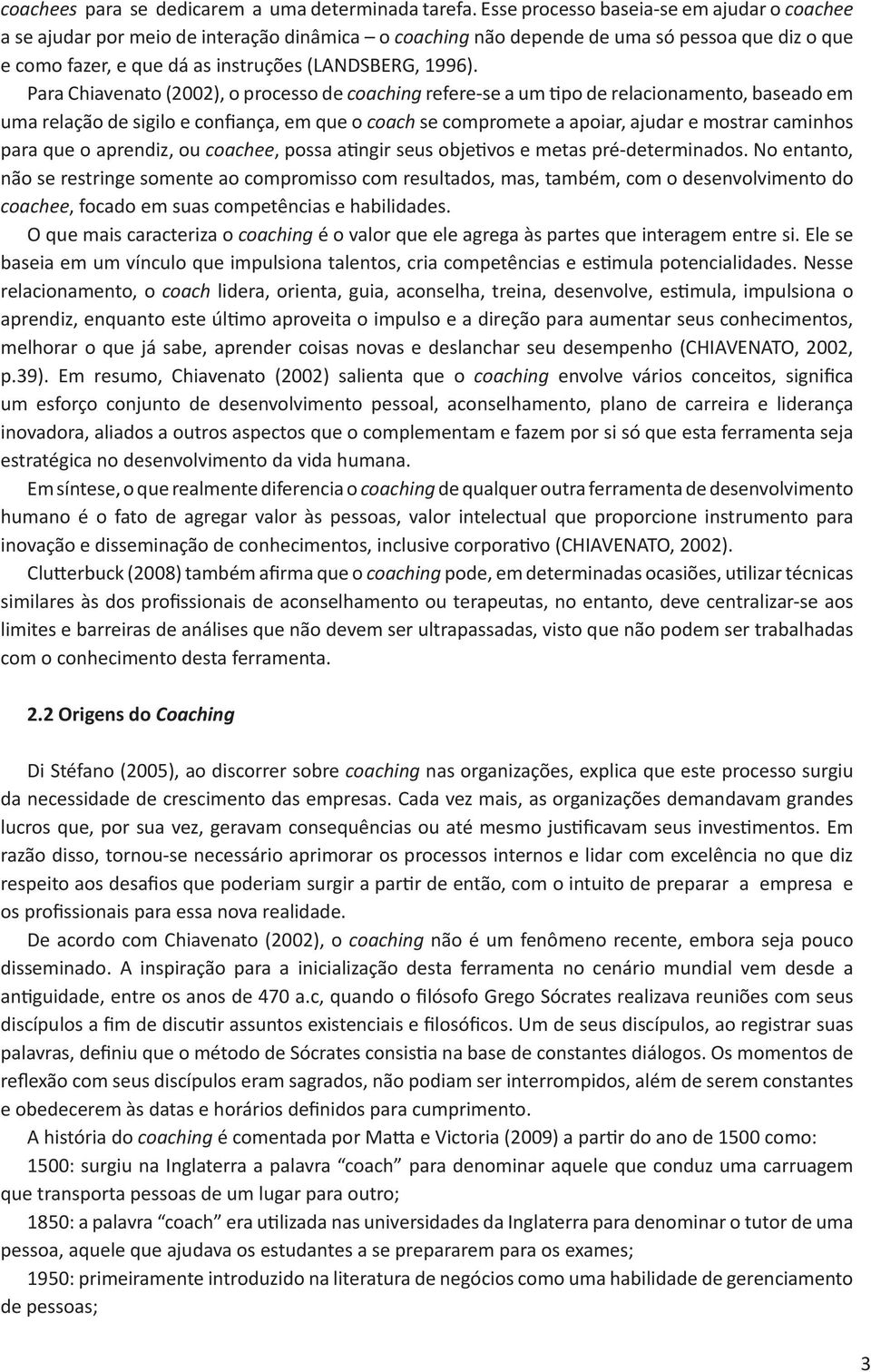 coachees para se dedicarem a uma determinada tarefa. Esse processo baseia-se em ajudar o coachee a se ajudar por meio de interação dinâmica – o coaching não depende de uma só pessoa que diz o que e como fazer, e que dá as instruções (LANDSBERG, 1996).

Para Chiavenato (2002), o processo de coaching refere-se a um tipo de relacionamento, baseado em uma relação de sigilo e confiança, em que o coach se compromete a apoiar, ajudar e mostrar caminhos para que o aprendiz, ou coachee, possa atingir seus objetivos e metas pré-determinados. No entanto, não se restringe somente ao compromisso com resultados, mas, também, com o desenvolvimento do coachee, focado em suas competências e habilidades.

O que mais caracteriza o coaching é o valor que ele agrega às partes que interagem entre si. Ele se baseia em um vínculo que impulsiona talentos, cria competências e estimula potencialidades. Nesse relacionamento, o coach lidera, orienta, guia, aconselha, treina, desenvolve, estimula, impulsiona o aprendiz, enquanto este último aproveita o impulso e a direção para aumentar seus conhecimentos, melhorar o que já sabe, aprender coisas novas e deslanchar seu desempenho (CHIAVENATO, 2002, p.39). Em resumo, Chiavenato (2002) salienta que o coaching envolve vários conceitos, significa um esforço conjunto de desenvolvimento pessoal, aconselhamento, plano de carreira e liderança inovadora, aliados a outros aspectos que o complementam e fazem por si só que esta ferramenta seja estratégica no desenvolvimento da vida humana.

Em síntese, o que realmente diferencia o coaching de qualquer outra ferramenta de desenvolvimento humano é o fato de agregar valor às pessoas, valor intelectual que proporcione instrumento para inovação e disseminação de conhecimentos, inclusive corporativo (CHIAVENATO, 2002).

Clutterbuck (2008) também afirma que o coaching pode, em determinadas ocasiões, utilizar técnicas similares às dos profissionais de aconselhamento ou terapeutas, no entanto, deve centralizar-se aos limites e barreiras de análises que não devem ser ultrapassadas, visto que não podem ser trabalhadas com o conhecimento desta ferramenta.

2.2 Origens do Coaching

Di Stéfano (2005), ao discorrer sobre coaching nas organizações, explica que este processo surgiu da necessidade de crescimento das empresas. Cada vez mais, as organizações demandavam grandes lucros que, por sua vez, geravam consequências ou até mesmo justificavam seus investimentos. Em razão disso, tornou-se necessário aprimorar os processos internos e lidar com excelência no que diz respeito aos desafios que poderiam surgir a partir de então, com o intuito de preparar a empresa e os profissionais para essa nova realidade.

De acordo com Chiavenato (2002), o coaching não é um fenômeno recente, embora seja pouco disseminado. A inspiração para a inicialização desta ferramenta no cenário mundial vem desde a antiguidade, entre os anos de 470 a.c, quando o filósofo Grego Sócrates realizava reuniões com seus discípulos a fim de discutir assuntos existenciais e filosóficos. Um de seus discípulos, ao registrar suas palavras, definiu que o método de Sócrates consistia na base de constantes diálogos. Os momentos de reflexão com seus discípulos eram sagrados, não podiam ser interrompidos, além de serem constantes e obedecerem às datas e horários definidos para cumprimento.

A história do coaching é comentada por Matta e Victoria (2009) a partir do ano de 1500 como:

1500: surgiu na Inglaterra a palavra “coach” para denominar aquele que conduz uma carruagem que transporta pessoas de um lugar para outro;

1850: a palavra “coach” era utilizada nas universidades da Inglaterra para denominar o tutor de uma pessoa, aquele que ajudava os estudantes a se prepararem para os exames;

1950: primeiramente introduzido na literatura de negócios como uma habilidade de gerenciamento de pessoas;

3